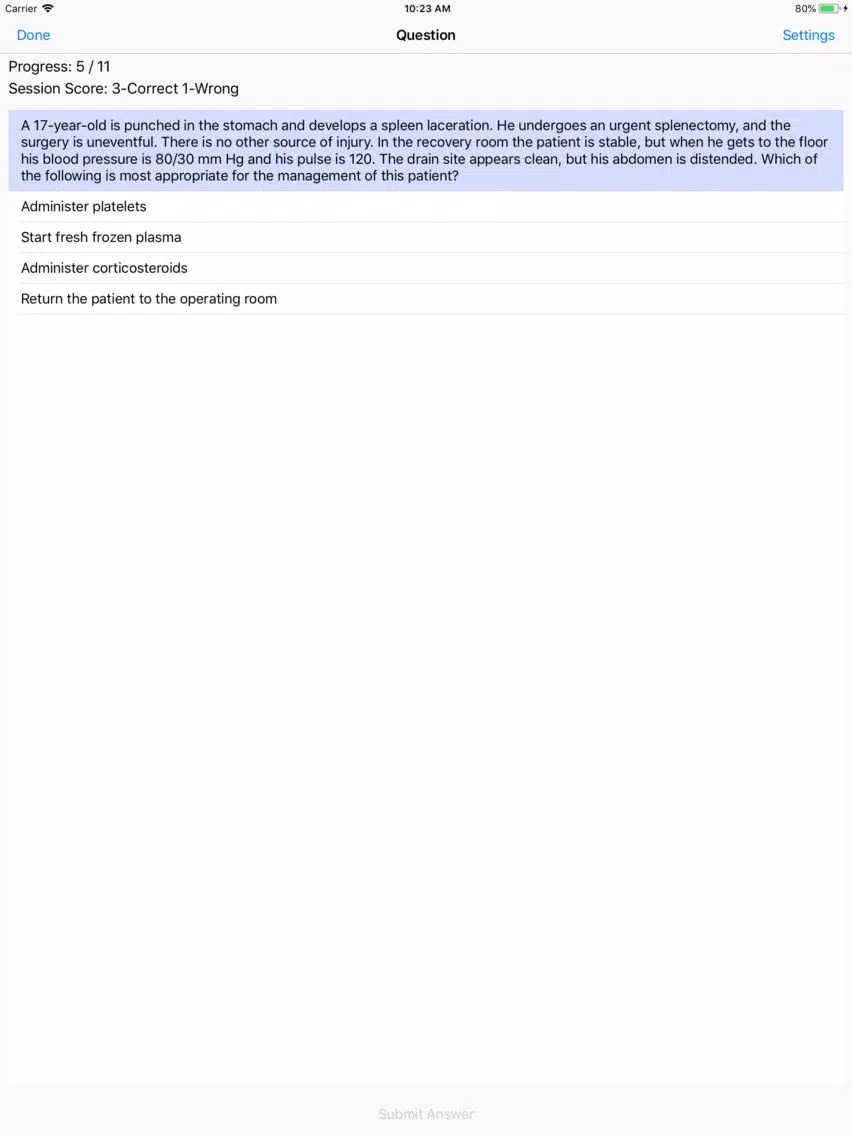 Carrier 10:23 AM 80%

Done Question Settings

Progress: 5 / 11
Session Score: 3-Correct 1-Wrong

A 17-year-old is punched in the stomach and develops a spleen laceration. He undergoes an urgent splenectomy, and the surgery is uneventful. There is no other source of injury. In the recovery room the patient is stable, but when he gets to the floor his blood pressure is 80/30 mm Hg and his pulse is 120. The drain site appears clean, but his abdomen is distended. Which of the following is most appropriate for the management of this patient?

Administer platelets

Start fresh frozen plasma

Administer corticosteroids

Return the patient to the operating room

Submit Answer